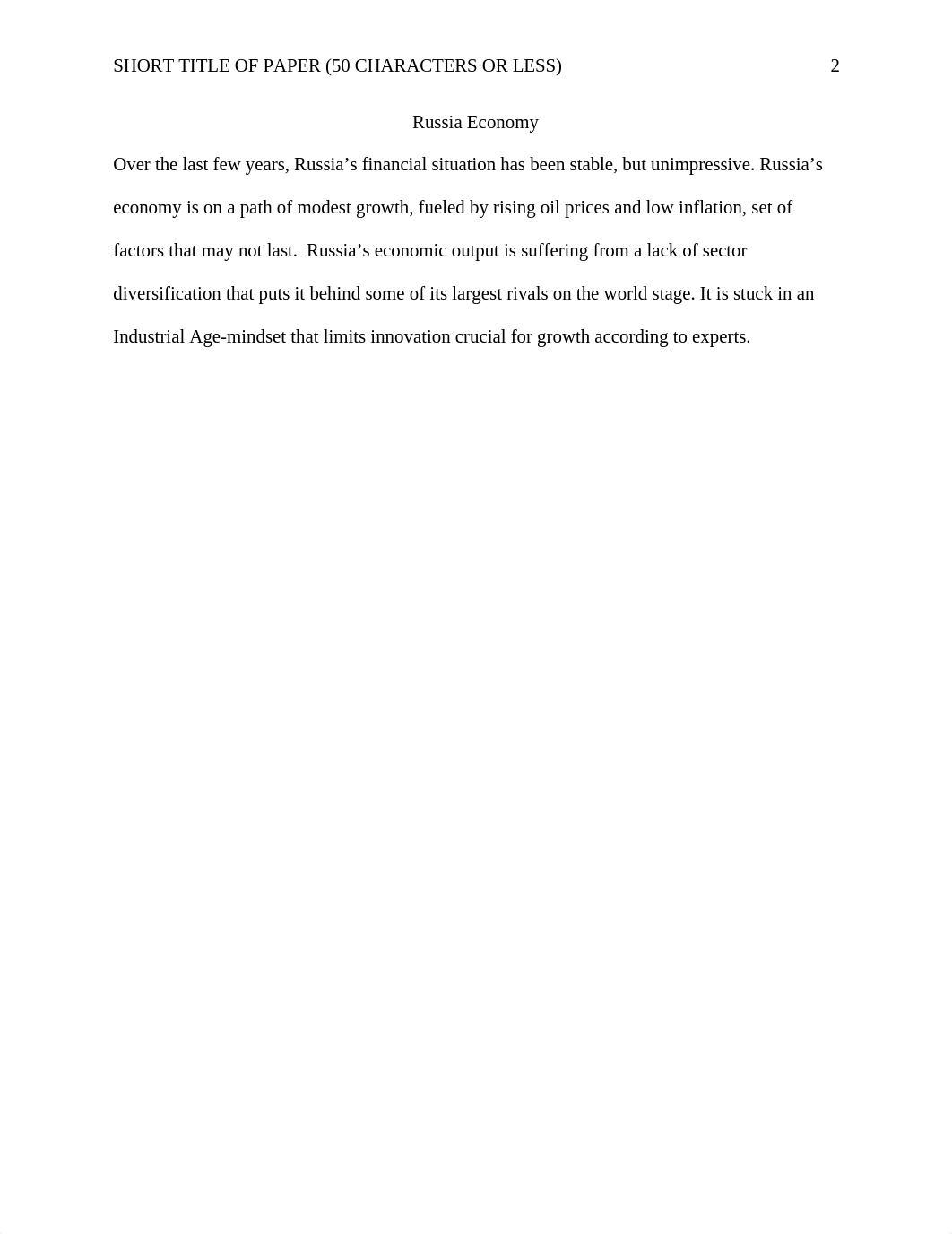 SHORT TITLE OF PAPER (50 CHARACTERS OR LESS) 2

Russia Economy

Over the last few years, Russia’s financial situation has been stable, but unimpressive. Russia’s economy is on a path of modest growth, fueled by rising oil prices and low inflation, set of factors that may not last.  Russia’s economic output is suffering from a lack of sector diversification that puts it behind some of its largest rivals on the world stage. It is stuck in an Industrial Age-mindset that limits innovation crucial for growth according to experts.